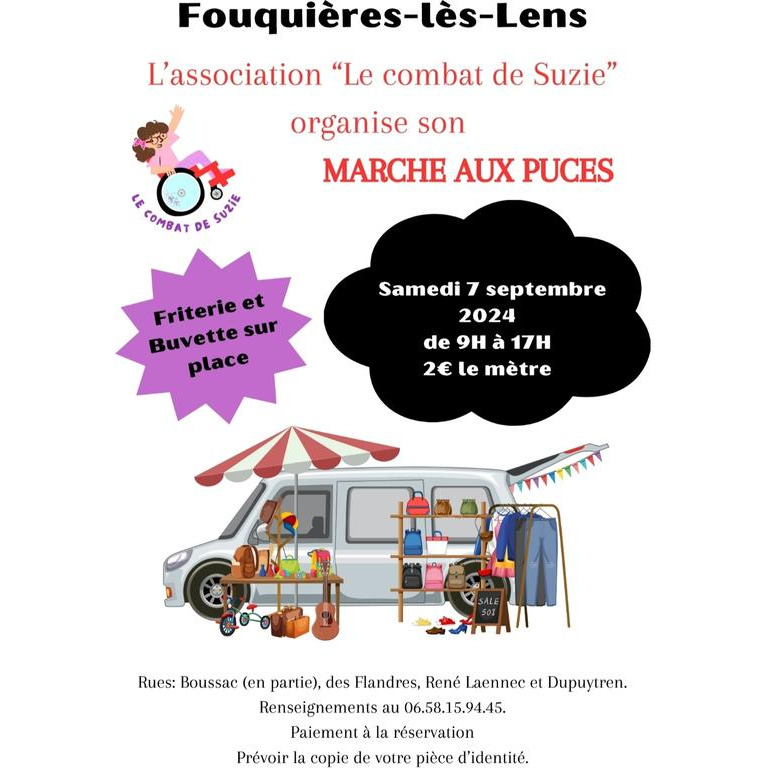 Fouquières-lès-Lens

L'association "Le combat de Suzie"

organise son

MARCHE AUX PUCES

LE COMBAT DE SUZIE

Friterie et Buvette sur place

Samedi 7 septembre 2024
de 9H à 17H
2€ le mètre

SALE 50%

Rues: Boussac (en partie), des Flandres, René Laennec et Dupuytren.
Renseignements au 06.58.15.94.45.
Paiement à la réservation
Prévoir la copie de votre pièce d'identité.